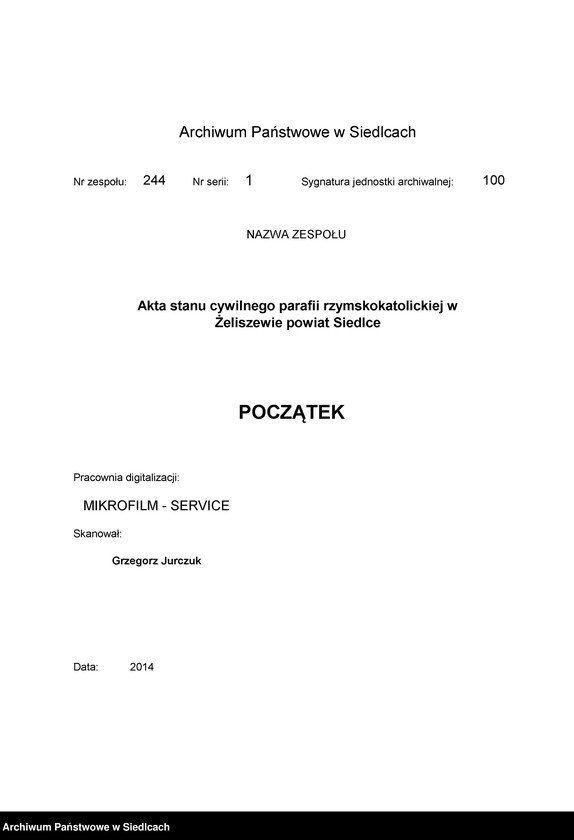 Archiwum Państwowe w Siedlcach

Nr zespołu: 244 Nr serii: 1 Sygnatura jednostki archiwalnej: 100

NAZWA ZESPOŁU

Akta stanu cywilnego parafii rzymskokatolickiej w Żeliszewie powiat Siedlce

POCZĄTEK

Pracownia digitalizacji:

MIKROFILM - SERVICE

Skanował:

Grzegorz Jurczuk

Data: 2014

Archiwum Państwowe w Siedlcach